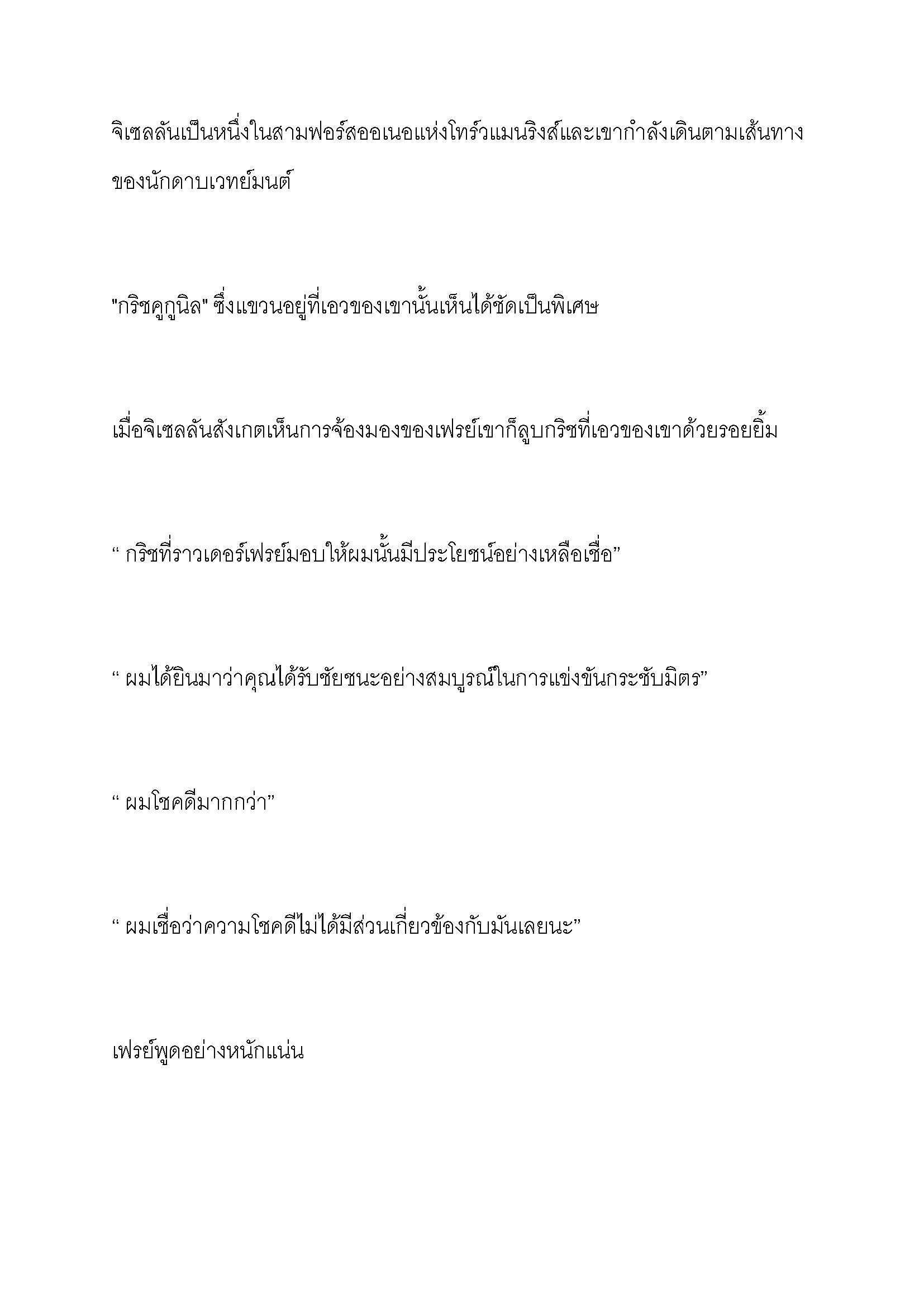 จิเซลลันเป็นหนึ่งในสามฟอร์สออเนอแห่งโทร์วแมนริงส์และเขากำลังเดินตามเส้นทางของนักดาบเวทย์มนต์

"กริชคูกูนิล" ซึ่งแขวนอยู่ที่เอวของเขานั้นเห็นได้ชัดเป็นพิเศษ

เมื่อจิเซลลันสังเกตเห็นการจ้องมองของเฟรย์เขาก็ลูบกริชที่เอวของเขาด้วยรอยยิ้ม

“ กริชที่ราวเดอร์เฟรย์มอบให้ผมนั้นมีประโยชน์อย่างเหลือเชื่อ”

“ ผมได้ยินมาว่าคุณได้รับชัยชนะอย่างสมบูรณ์ในการแข่งขันกระชับมิตร”

“ ผมโชคดีมากกว่า”

“ ผมเชื่อว่าความโชคดีไม่ได้มีส่วนเกี่ยวข้องกับมันเลยนะ”

เฟรย์พูดอย่างหนักแน่น